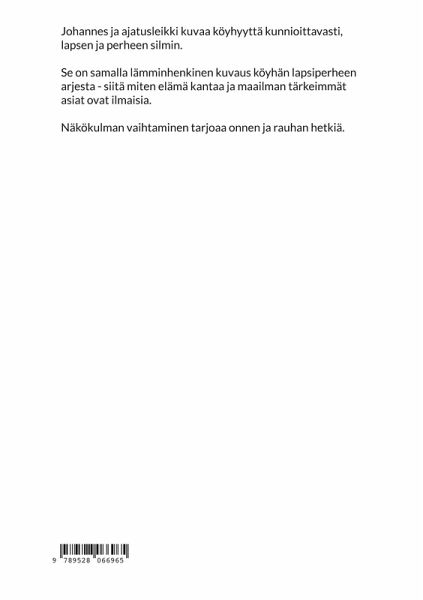 Johannes ja ajatusleikki kuvaa köyhyyttä kunnioittavasti, lapsen ja perheen silmin.

Se on samalla lämminhenkinen kuvaus köyhän lapsiperheen arjesta - siitä miten elämä kantaa ja maailman tärkeimmät asiat ovat ilmaisia.

Näkökulman vaihtaminen tarjoaa onnen ja rauhan hetkiä.

9 789528 066965